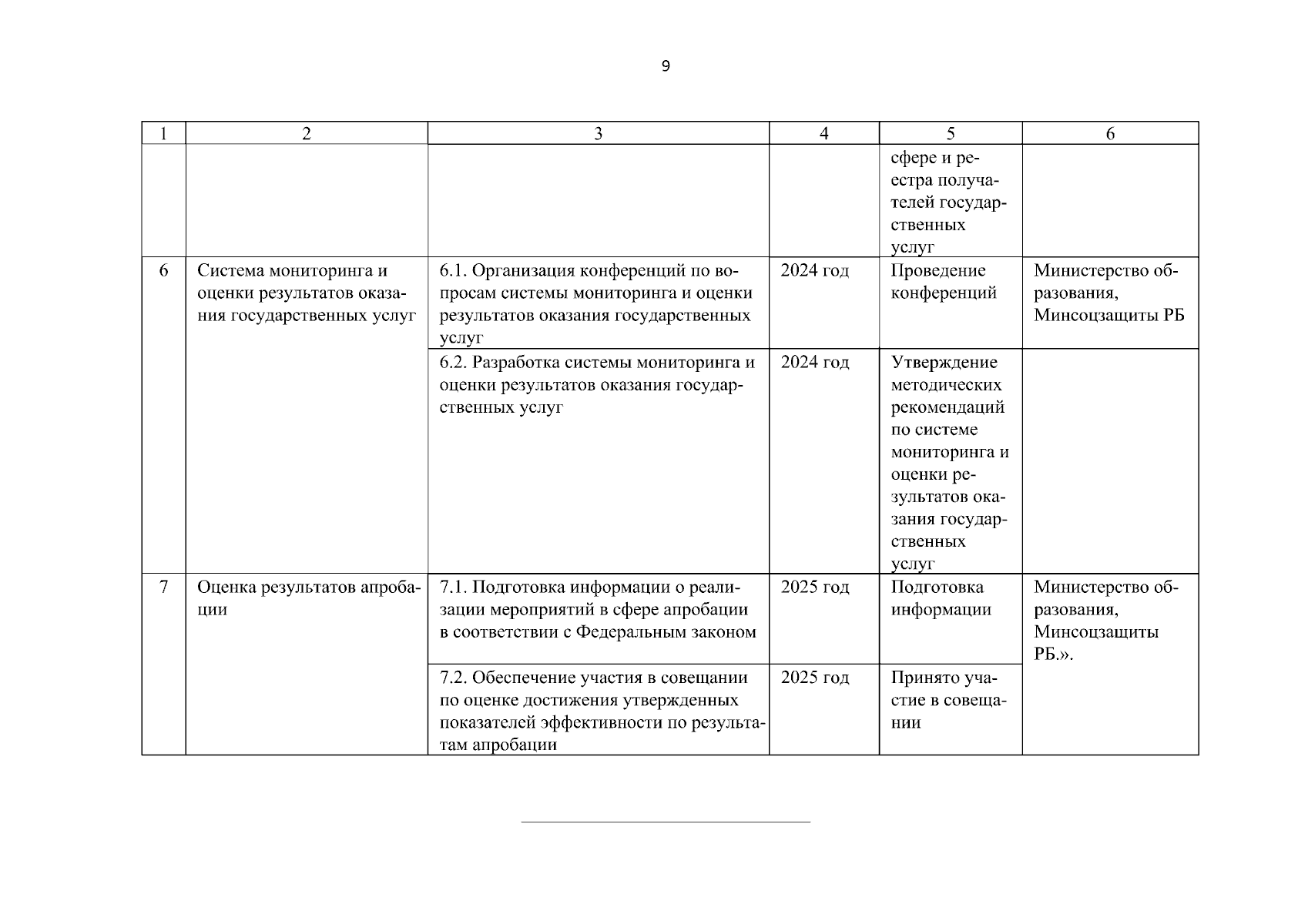 9

| 1 | 2 | 3 | 4 | 5 | 6 |
|---|---|---|---|---|---|
| | | | | сфере и реестра получателей государственных услуг | |
| 6 | Система мониторинга и оценки результатов оказания государственных услуг | 6.1. Организация конференций по вопросам системы мониторинга и оценки результатов оказания государственных услуг | 2024 год | Проведение конференций | Министерство образования, Минсоцзащиты РБ |
| | | 6.2. Разработка системы мониторинга и оценки результатов оказания государственных услуг | 2024 год | Утверждение методических рекомендаций по системе мониторинга и оценки результатов оказания государственных услуг | |
| 7 | Оценка результатов апробации | 7.1. Подготовка информации о реализации мероприятий в сфере апробации в соответствии с Федеральным законом | 2025 год | Подготовка информации | Министерство образования, Минсоцзащиты РБ.». |
| | | 7.2. Обеспечение участия в совещании по оценке достижения утвержденных показателей эффективности по результатам апробации | 2025 год | Принято участие в совещании | |